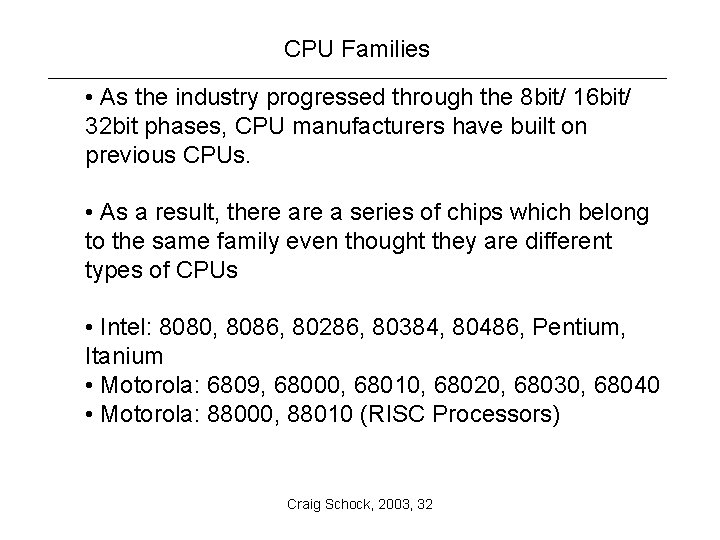 CPU Families

• As the industry progressed through the 8bit/ 16bit/ 32bit phases, CPU manufacturers have built on previous CPUs.

• As a result, there are a series of chips which belong to the same family even thought they are different types of CPUs

• Intel: 8080, 8086, 80286, 80384, 80486, Pentium, Itanium
• Motorola: 6809, 68000, 68010, 68020, 68030, 68040
• Motorola: 88000, 88010 (RISC Processors)

Craig Schock, 2003, 32